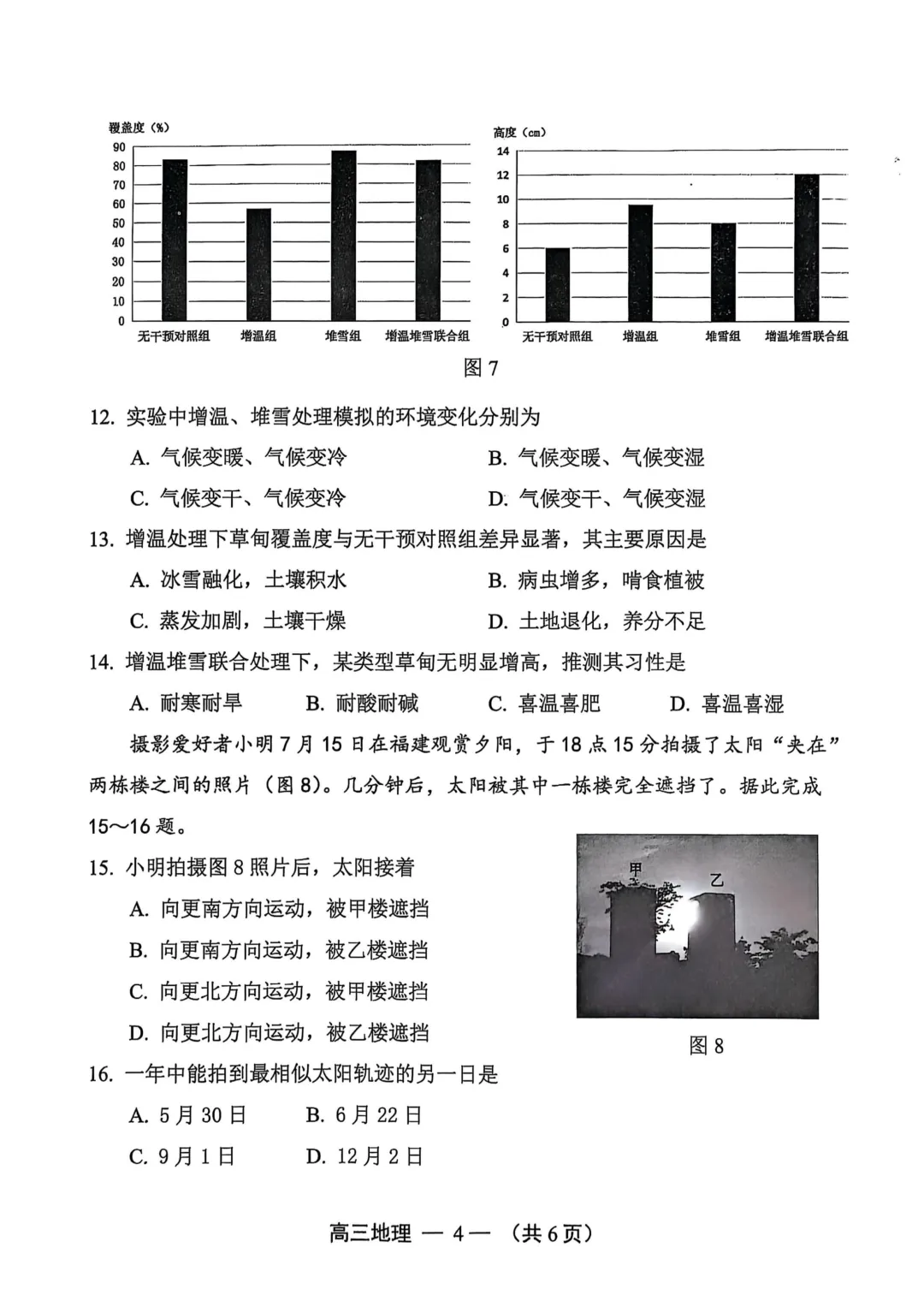 覆盖度（%）
90
80
70
60
50
40
30
20
10
0
无干预对照组 增温组 堆雪组 增温堆雪联合组

高度（cm）
14
12
10
8
6
4
2
0
无干预对照组 增温组 堆雪组 增温堆雪联合组

图 7

12. 实验中增温、堆雪处理模拟的环境变化分别为

A. 气候变暖、气候变冷 B. 气候变暖、气候变湿

C. 气候变干、气候变冷 D. 气候变干、气候变湿

13. 增温处理下草甸覆盖度与无干预对照组差异显著，其主要原因是

A. 冰雪融化，土壤积水 B. 病虫增多，啃食植被

C. 蒸发加剧，土壤干燥 D. 土地退化，养分不足

14. 增温堆雪联合处理下，某类型草甸无明显增高，推测其习性是

A. 耐寒耐旱 B. 耐酸耐碱 C. 喜温喜肥 D. 喜温喜湿

摄影爱好者小明 7 月 15 日在福建观赏夕阳，于 18 点 15 分拍摄了太阳“夹在”两栋楼之间的照片（图 8）。几分钟后，太阳被其中一栋楼完全遮挡了。据此完成 15～16 题。

15. 小明拍摄图 8 照片后，太阳接着

A. 向更南方向运动，被甲楼遮挡

B. 向更南方向运动，被乙楼遮挡

C. 向更北方向运动，被甲楼遮挡

D. 向更北方向运动，被乙楼遮挡

甲 乙

图 8

16. 一年中能拍到最相似太阳轨迹的另一日是

A. 5 月 30 日 B. 6 月 22 日

C. 9 月 1 日 D. 12 月 2 日

高三地理 — 4 — （共 6 页）